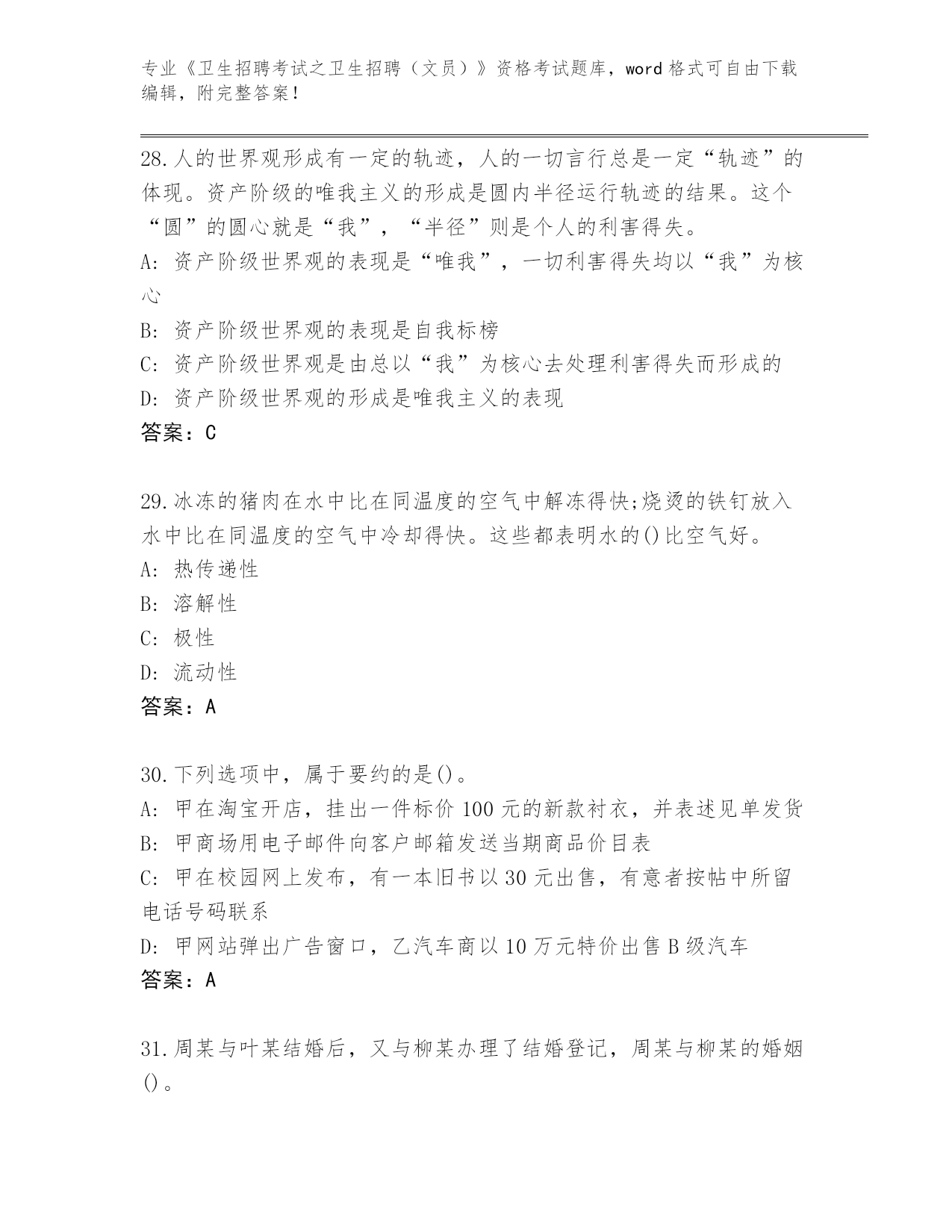 专业《卫生招聘考试之卫生招聘（文员）》资格考试题库，word 格式可自由下载编辑，附完整答案！

28.人的世界观形成有一定的轨迹，人的一切言行总是一定“轨迹”的体现。资产阶级的唯我主义的形成是圆内半径运行轨迹的结果。这个“圆”的圆心就是“我”，“半径”则是个人的利害得失。
A: 资产阶级世界观的表现是“唯我”，一切利害得失均以“我”为核心
B: 资产阶级世界观的表现是自我标榜
C: 资产阶级世界观是由总以“我”为核心去处理利害得失而形成的
D: 资产阶级世界观的形成是唯我主义的表现
答案：C

29.冰冻的猪肉在水中比在同温度的空气中解冻得快;烧烫的铁钉放入水中比在同温度的空气中冷却得快。这些都表明水的()比空气好。
A: 热传递性
B: 溶解性
C: 极性
D: 流动性
答案：A

30.下列选项中，属于要约的是()。
A: 甲在淘宝开店，挂出一件标价 100 元的新款衬衣，并表述见单发货
B: 甲商场用电子邮件向客户邮箱发送当期商品价目表
C: 甲在校园网上发布，有一本旧书以 30 元出售，有意者按帖中所留电话号码联系
D: 甲网站弹出广告窗口，乙汽车商以 10 万元特价出售 B 级汽车
答案：A

31.周某与叶某结婚后，又与柳某办理了结婚登记，周某与柳某的婚姻()。